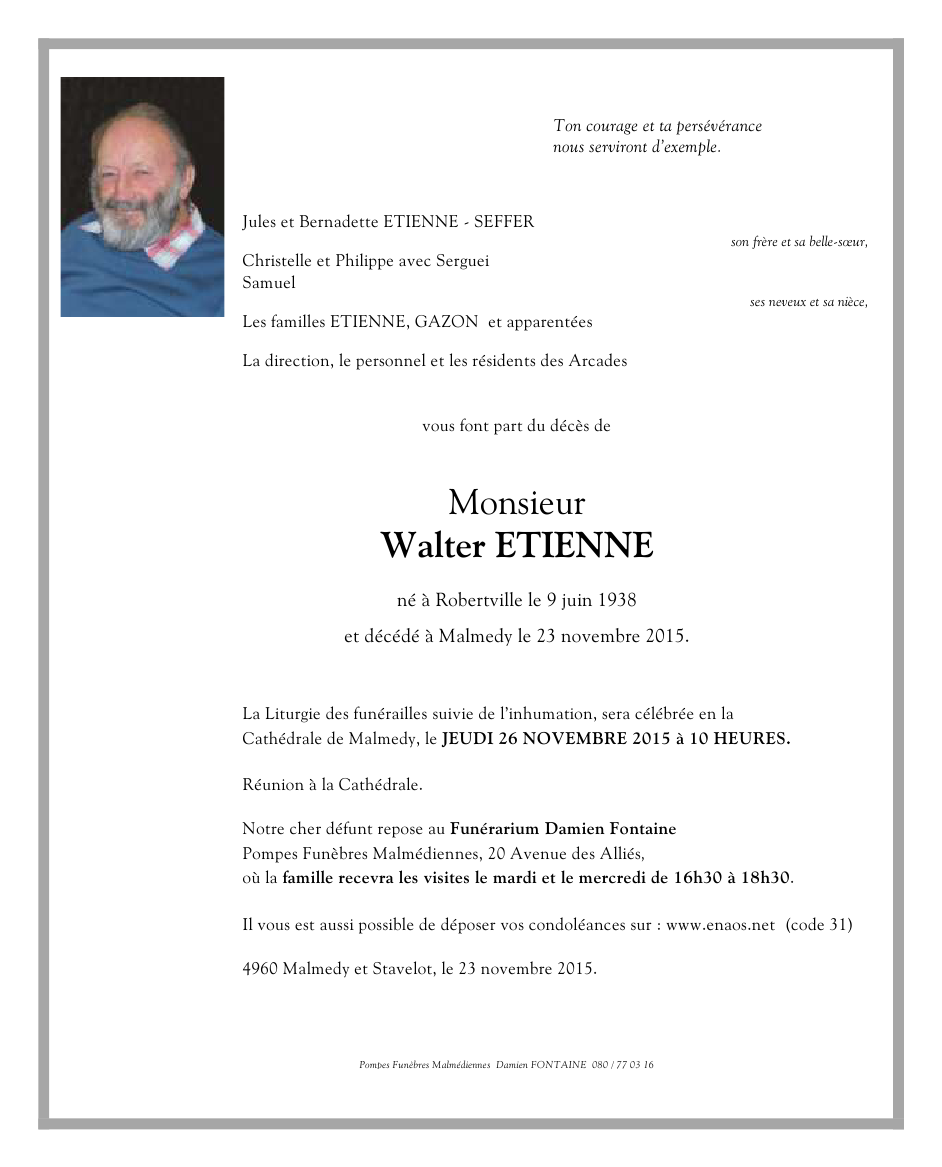 Ton courage et ta persévérance
nous serviront d'exemple.

Jules et Bernadette ETIENNE - SEFFER

son frère et sa belle-sœur,

Christelle et Philippe avec Serguei
Samuel

ses neveux et sa nièce,

Les familles ETIENNE, GAZON et apparentées

La direction, le personnel et les résidents des Arcades

vous font part du décès de

Monsieur
Walter ETIENNE

né à Robertville le 9 juin 1938
et décédé à Malmedy le 23 novembre 2015.

La Liturgie des funérailles suivie de l'inhumation, sera célébrée en la Cathédrale de Malmedy, le JEUDI 26 NOVEMBRE 2015 à 10 HEURES.

Réunion à la Cathédrale.

Notre cher défunt repose au Funérarium Damien Fontaine
Pompes Funèbres Malmédiennes, 20 Avenue des Alliés,
où la famille recevra les visites le mardi et le mercredi de 16h30 à 18h30.

Il vous est aussi possible de déposer vos condoléances sur : www.enaos.net (code 31)

4960 Malmedy et Stavelot, le 23 novembre 2015.

Pompes Funèbres Malmédiennes Damien FONTAINE 080 / 77 03 16